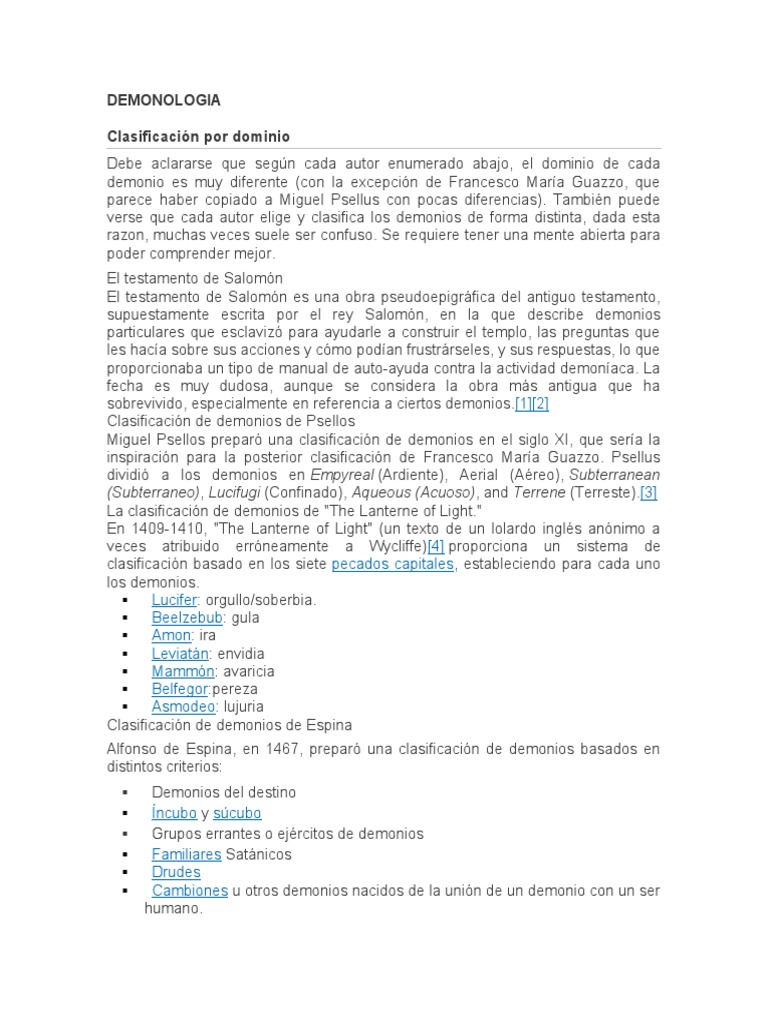 DEMONOLOGIA

Clasificación por dominio

Debe aclararse que según cada autor enumerado abajo, el dominio de cada demonio es muy diferente (con la excepción de Francesco María Guazzo, que parece haber copiado a Miguel Psellus con pocas diferencias). También puede verse que cada autor elige y clasifica los demonios de forma distinta, dada esta razon, muchas veces suele ser confuso. Se requiere tener una mente abierta para poder comprender mejor.

El testamento de Salomón
El testamento de Salomón es una obra pseudoepigráfica del antiguo testamento, supuestamente escrita por el rey Salomón, en la que describe demonios particulares que esclavizó para ayudarle a construir el templo, las preguntas que les hacía sobre sus acciones y cómo podían frustrárseles, y sus respuestas, lo que proporcionaba un tipo de manual de auto-ayuda contra la actividad demoníaca. La fecha es muy dudosa, aunque se considera la obra más antigua que ha sobrevivido, especialmente en referencia a ciertos demonios.[1][2]
Clasificación de demonios de Psellos
Miguel Psellos preparó una clasificación de demonios en el siglo XI, que sería la inspiración para la posterior clasificación de Francesco María Guazzo. Psellus dividió a los demonios en Empyreal (Ardiente), Aerial (Aéreo), Subterranean (Subterraneo), Lucifugi (Confinado), Aqueous (Acuoso), and Terrene (Terreste).[3]
La clasificación de demonios de "The Lanterne of Light."
En 1409-1410, "The Lanterne of Light" (un texto de un lolardo inglés anónimo a veces atribuido erróneamente a Wycliffe)[4] proporciona un sistema de clasificación basado en los siete pecados capitales, estableciendo para cada uno los demonios.
▪ Lucifer: orgullo/soberbia.
▪ Beelzebub: gula
▪ Amon: ira
▪ Leviatán: envidia
▪ Mammón: avaricia
▪ Belfegor:pereza
▪ Asmodeo: lujuria
Clasificación de demonios de Espina

Alfonso de Espina, en 1467, preparó una clasificación de demonios basados en distintos criterios:

▪ Demonios del destino
▪ Íncubo y súcubo
▪ Grupos errantes o ejércitos de demonios
▪ Familiares Satánicos
▪ Drudes
▪ Cambiones u otros demonios nacidos de la unión de un demonio con un ser humano.